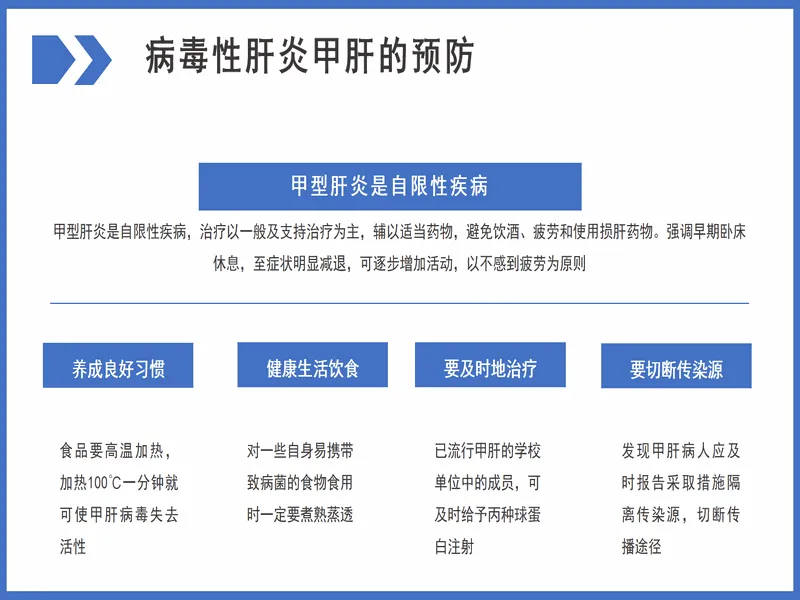 病毒性肝炎甲肝的预防

甲型肝炎是自限性疾病

甲型肝炎是自限性疾病，治疗以一般及支持治疗为主，辅以适当药物，避免饮酒、疲劳和使用损肝药物。强调早期卧床休息，至症状明显减退，可逐步增加活动，以不感到疲劳为原则

养成良好习惯

食品要高温加热，加热100℃一分钟就可使甲肝病毒失去活性

健康生活饮食

对一些自身易携带致病菌的食物食用时一定要煮熟蒸透

要及时地治疗

已流行甲肝的学校单位中的成员，可及时给予丙种球蛋白注射

要切断传染源

发现甲肝病人应及时报告采取措施隔离传染源，切断传播途径